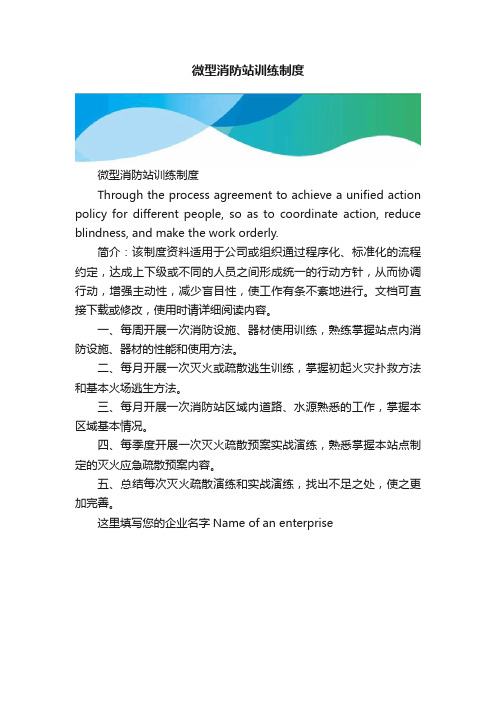 微型消防站训练制度

微型消防站训练制度

Through the process agreement to achieve a unified action policy for different people, so as to coordinate action, reduce blindness, and make the work orderly.

简介：该制度资料适用于公司或组织通过程序化、标准化的流程约定，达成上下级或不同的人员之间形成统一的行动方针，从而协调行动，增强主动性，减少盲目性，使工作有条不紊地进行。文档可直接下载或修改，使用时请详细阅读内容。

一、每周开展一次消防设施、器材使用训练，熟练掌握站点内消防设施、器材的性能和使用方法。

二、每月开展一次灭火或疏散逃生训练，掌握初起火灾扑救方法和基本火场逃生方法。

三、每月开展一次消防站区域内道路、水源熟悉的工作，掌握本区域基本情况。

四、每季度开展一次灭火疏散预案实战演练，熟悉掌握本站点制定的灭火应急疏散预案内容。

五、总结每次灭火疏散演练和实战演练，找出不足之处，使之更加完善。

这里填写您的企业名字 Name of an enterprise